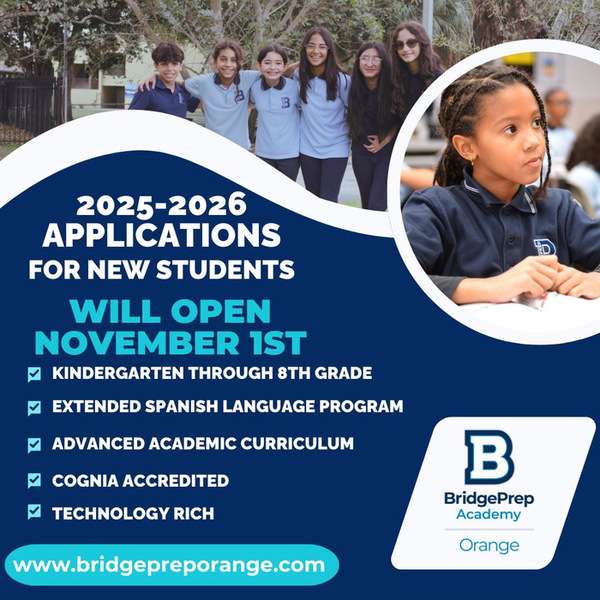 2025-2026
APPLICATIONS
FOR NEW STUDENTS

WILL OPEN
NOVEMBER 1ST

KINDERGARTEN THROUGH 8TH GRADE

EXTENDED SPANISH LANGUAGE PROGRAM

ADVANCED ACADEMIC CURRICULUM

COGNIA ACCREDITED

TECHNOLOGY RICH

www.bridgepreporange.com

B
BridgePrep
Academy
Orange